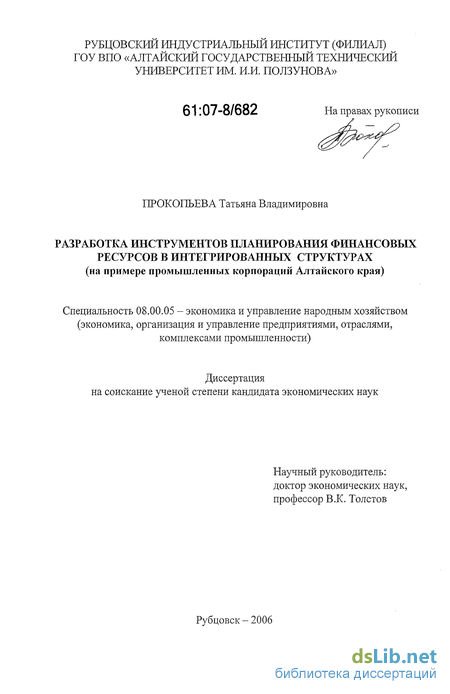 РУБЦОВСКИЙ ИНДУСТРИАЛЬНЫЙ ИНСТИТУТ (ФИЛИАЛ)
ГОУ ВПО «АЛТАЙСКИЙ ГОСУДАРСТВЕННЫЙ ТЕХНИЧЕСКИЙ
УНИВЕРСИТЕТ ИМ. И.И. ПОЛЗУНОВА»

61:07-8/682

На правах рукописи

ПРОКОПЬЕВА Татьяна Владимировна

РАЗРАБОТКА ИНСТРУМЕНТОВ ПЛАНИРОВАНИЯ ФИНАНСОВЫХ
РЕСУРСОВ В ИНТЕГРИРОВАННЫХ СТРУКТУРАХ
(на примере промышленных корпораций Алтайского края)

Специальность 08.00.05 – экономика и управление народным хозяйством
(экономика, организация и управление предприятиями, отраслями,
комплексами промышленности)

Диссертация
на соискание ученой степени кандидата экономических наук

Научный руководитель:
доктор экономических наук,
профессор В.К. Толстов

Рубцовск – 2006

dsLib.net
библиотека диссертаций